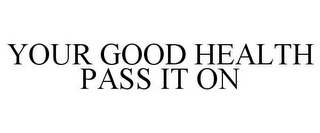 YOUR GOOD HEALTH
PASS IT ON